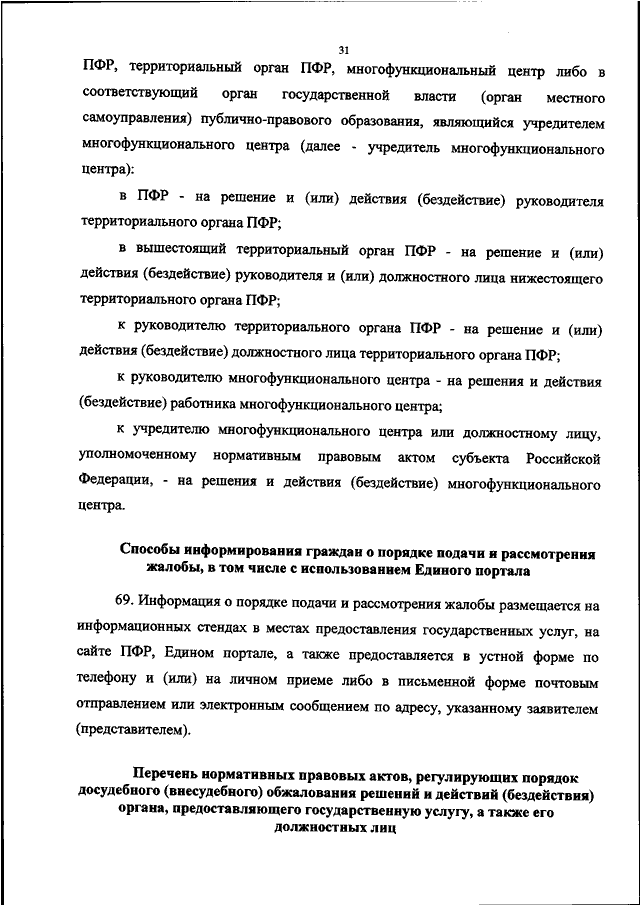 31

ПФР, территориальный орган ПФР, многофункциональный центр либо в соответствующий орган государственной власти (орган местного самоуправления) публично-правового образования, являющийся учредителем многофункционального центра (далее - учредитель многофункционального центра):

в ПФР - на решение и (или) действия (бездействие) руководителя территориального органа ПФР;

в вышестоящий территориальный орган ПФР - на решение и (или) действия (бездействие) руководителя и (или) должностного лица нижестоящего территориального органа ПФР;

к руководителю территориального органа ПФР - на решение и (или) действия (бездействие) должностного лица территориального органа ПФР;

к руководителю многофункционального центра - на решения и действия (бездействие) работника многофункционального центра;

к учредителю многофункционального центра или должностному лицу, уполномоченному нормативным правовым актом субъекта Российской Федерации, - на решения и действия (бездействие) многофункционального центра.

Способы информирования граждан о порядке подачи и рассмотрения жалобы, в том числе с использованием Единого портала

69. Информация о порядке подачи и рассмотрения жалобы размещается на информационных стендах в местах предоставления государственных услуг, на сайте ПФР, Едином портале, а также предоставляется в устной форме по телефону и (или) на личном приеме либо в письменной форме почтовым отправлением или электронным сообщением по адресу, указанному заявителем (представителем).

Перечень нормативных правовых актов, регулирующих порядок досудебного (внесудебного) обжалования решений и действий (бездействия) органа, предоставляющего государственную услугу, а также его должностных лиц